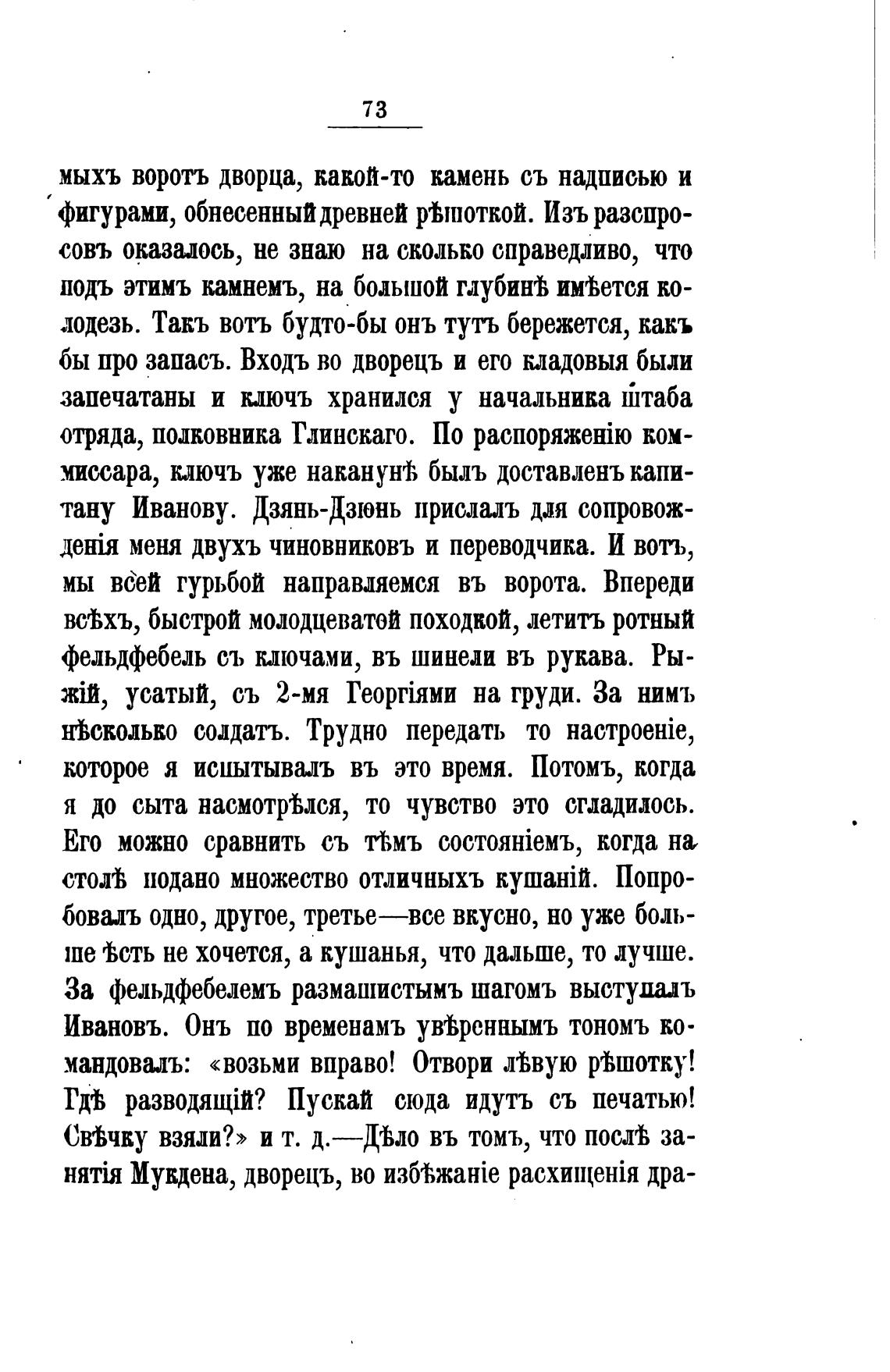 73

мыхъ воротъ дворца, какой-то камень съ надписью и фигурами, обнесенный древней рѣшоткой. Изъ разспросовъ оказалось, не знаю на сколько справедливо, что подъ этимъ камнемъ, на большой глубинѣ имѣется колодезь. Такъ вотъ будто-бы онъ тутъ бережется, какъ бы про запасъ. Входъ во дворецъ и его кладовыя были запечатаны и ключъ хранился у начальника штаба отряда, полковника Глинскаго. По распоряженію коммиссара, ключъ уже наканунѣ былъ доставленъ капитану Иванову. Дзянь-Дзюнь прислалъ для сопровожденія меня двухъ чиновниковъ и переводчика. И вотъ, мы всей гурьбой направляемся въ ворота. Впереди всѣхъ, быстрой молодцеватой походкой, летитъ ротный фельдфебель съ ключами, въ шинели въ рукава. Рыжій, усатый, съ 2-мя Георгіями на груди. За нимъ нѣсколько солдатъ. Трудно передать то настроеніе, которое я испытывалъ въ это время. Потомъ, когда я до сыта насмотрѣлся, то чувство это сгладилось. Его можно сравнить съ тѣмъ состояніемъ, когда на столѣ подано множество отличныхъ кушаній. Попробовалъ одно, другое, третье—все вкусно, но уже больше ѣсть не хочется, а кушанья, что дальше, то лучше. За фельдфебелемъ размашистымъ шагомъ выступалъ Ивановъ. Онъ по временамъ увѣреннымъ тономъ командовалъ: «возьми вправо! Отвори лѣвую рѣшотку! Гдѣ разводящій? Пускай сюда идутъ съ печатью! Свѣчку взяли?» и т. д.—Дѣло въ томъ, что послѣ занятія Мукдена, дворецъ, во избѣжаніе расхищенія дра-